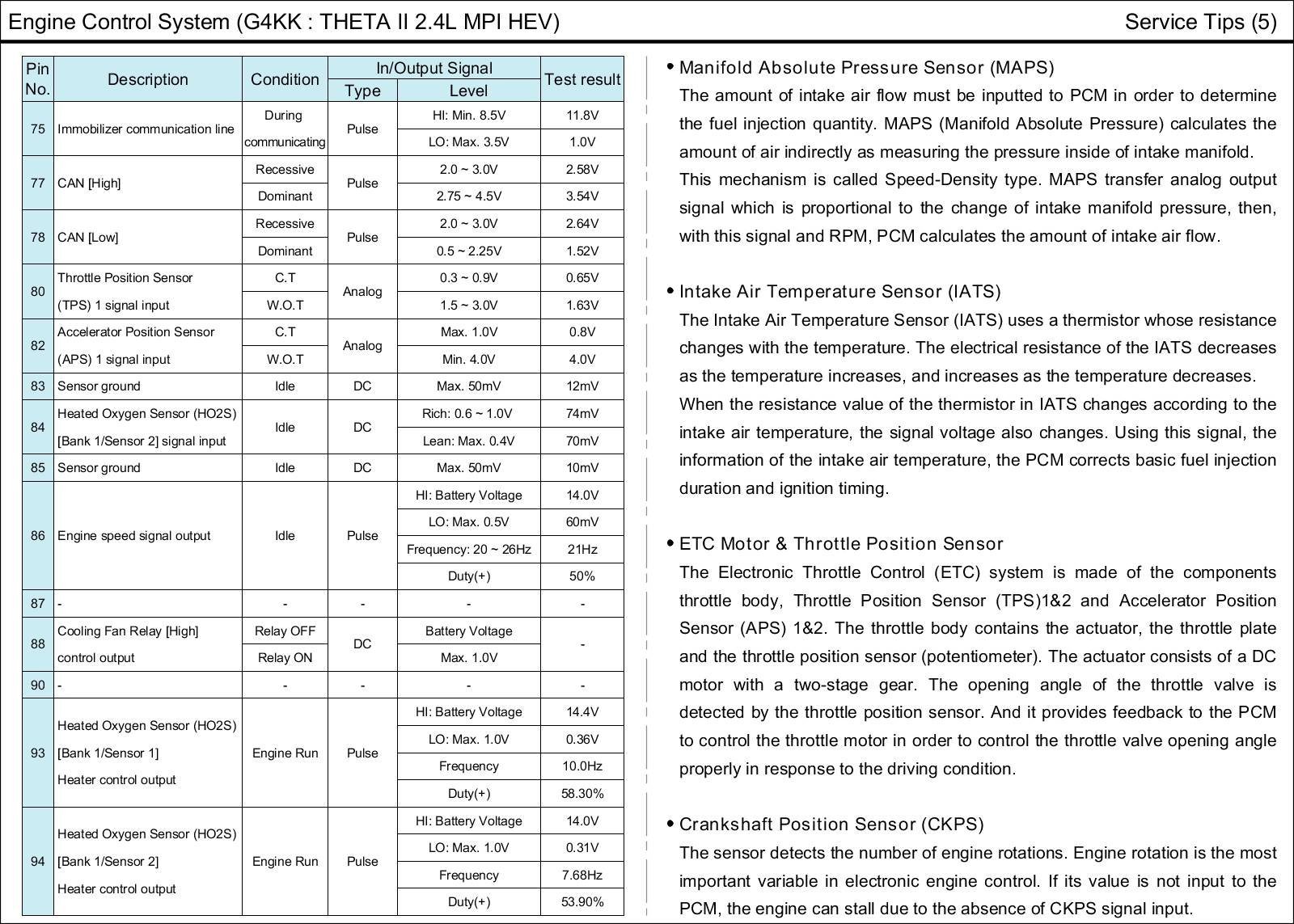 Engine Control System (G4KK : THETA II 2.4L MPI HEV)

Service Tips (5)

| Pin No. | Description | Condition | In/Output Signal Type | In/Output Signal Level | Test result |
|---|---|---|---|---|---|
| 75 | Immobilizer communication line | During communicating | Pulse | HI: Min. 8.5V | 11.8V |
| | | | | LO: Max. 3.5V | 1.0V |
| 77 | CAN [High] | Recessive | Pulse | 2.0 ~ 3.0V | 2.58V |
| | | Dominant | | 2.75 ~ 4.5V | 3.54V |
| 78 | CAN [Low] | Recessive | Pulse | 2.0 ~ 3.0V | 2.64V |
| | | Dominant | | 0.5 ~ 2.25V | 1.52V |
| 80 | Throttle Position Sensor (TPS) 1 signal input | C.T | Analog | 0.3 ~ 0.9V | 0.65V |
| | | W.O.T | | 1.5 ~ 3.0V | 1.63V |
| 82 | Accelerator Position Sensor (APS) 1 signal input | C.T | Analog | Max. 1.0V | 0.8V |
| | | W.O.T | | Min. 4.0V | 4.0V |
| 83 | Sensor ground | Idle | DC | Max. 50mV | 12mV |
| 84 | Heated Oxygen Sensor (HO2S) [Bank 1/Sensor 2] signal input | Idle | DC | Rich: 0.6 ~ 1.0V | 74mV |
| | | | | Lean: Max. 0.4V | 70mV |
| 85 | Sensor ground | Idle | DC | Max. 50mV | 10mV |
| 86 | Engine speed signal output | Idle | Pulse | HI: Battery Voltage | 14.0V |
| | | | | LO: Max. 0.5V | 60mV |
| | | | | Frequency: 20 ~ 26Hz | 21Hz |
| | | | | Duty(+) | 50% |
| 87 | - | - | - | - | - |
| 88 | Cooling Fan Relay [High] control output | Relay OFF | DC | Battery Voltage | - |
| | | Relay ON | | Max. 1.0V | |
| 90 | - | - | - | - | - |
| 93 | Heated Oxygen Sensor (HO2S) [Bank 1/Sensor 1] Heater control output | Engine Run | Pulse | HI: Battery Voltage | 14.4V |
| | | | | LO: Max. 1.0V | 0.36V |
| | | | | Frequency | 10.0Hz |
| | | | | Duty(+) | 58.30% |
| 94 | Heated Oxygen Sensor (HO2S) [Bank 1/Sensor 2] Heater control output | Engine Run | Pulse | HI: Battery Voltage | 14.0V |
| | | | | LO: Max. 1.0V | 0.31V |
| | | | | Frequency | 7.68Hz |
| | | | | Duty(+) | 53.90% |

• Manifold Absolute Pressure Sensor (MAPS)
The amount of intake air flow must be inputted to PCM in order to determine the fuel injection quantity. MAPS (Manifold Absolute Pressure) calculates the amount of air indirectly as measuring the pressure inside of intake manifold. This mechanism is called Speed-Density type. MAPS transfer analog output signal which is proportional to the change of intake manifold pressure, then, with this signal and RPM, PCM calculates the amount of intake air flow.

• Intake Air Temperature Sensor (IATS)
The Intake Air Temperature Sensor (IATS) uses a thermistor whose resistance changes with the temperature. The electrical resistance of the IATS decreases as the temperature increases, and increases as the temperature decreases. When the resistance value of the thermistor in IATS changes according to the intake air temperature, the signal voltage also changes. Using this signal, the information of the intake air temperature, the PCM corrects basic fuel injection duration and ignition timing.

• ETC Motor & Throttle Position Sensor
The Electronic Throttle Control (ETC) system is made of the components throttle body, Throttle Position Sensor (TPS)1&2 and Accelerator Position Sensor (APS) 1&2. The throttle body contains the actuator, the throttle plate and the throttle position sensor (potentiometer). The actuator consists of a DC motor with a two-stage gear. The opening angle of the throttle valve is detected by the throttle position sensor. And it provides feedback to the PCM to control the throttle motor in order to control the throttle valve opening angle properly in response to the driving condition.

• Crankshaft Position Sensor (CKPS)
The sensor detects the number of engine rotations. Engine rotation is the most important variable in electronic engine control. If its value is not input to the PCM, the engine can stall due to the absence of CKPS signal input.